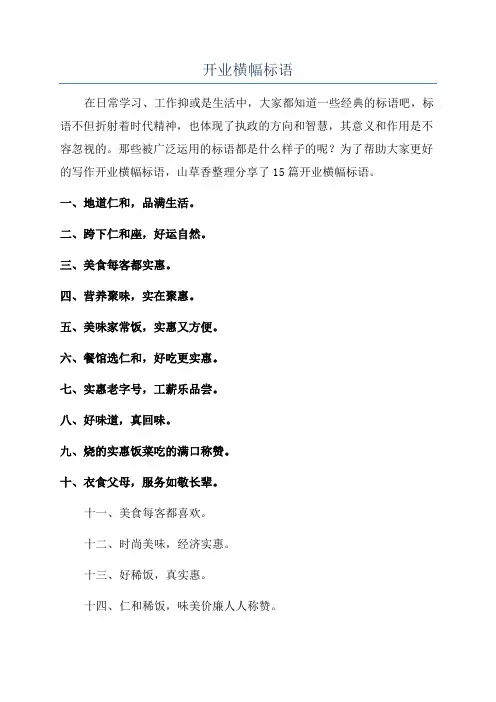 开业横幅标语

在日常学习、工作抑或是生活中，大家都知道一些经典的标语吧，标语不但折射着时代精神，也体现了执政的方向和智慧，其意义和作用是不容忽视的。那些被广泛运用的标语都是什么样子的呢？为了帮助大家更好的写作开业横幅标语，山草香整理分享了15篇开业横幅标语。

一、地道仁和，品满生活。

二、跨下仁和座，好运自然。

三、美食每客都实惠。

四、营养聚味，实在聚惠。

五、美味家常饭，实惠又方便。

六、餐馆选仁和，好吃更实惠。

七、实惠老字号，工薪乐品尝。

八、好味道，真回味。

九、烧的实惠饭菜吃的满口称赞。

十、衣食父母，服务如敬长辈。

十一、美食每客都喜欢。

十二、时尚美味，经济实惠。

十三、好稀饭，真实惠。

十四、仁和稀饭，味美价廉人人称赞。